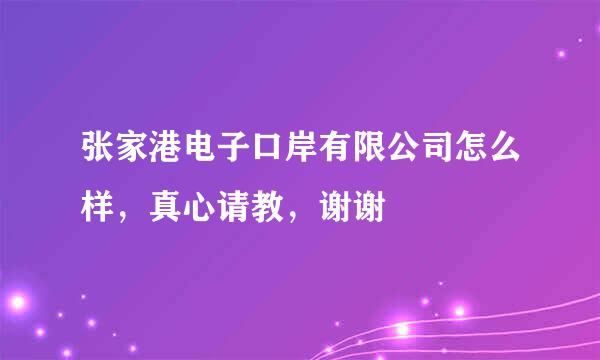 张家港电子口岸有限公司怎么样，真心请教，谢谢